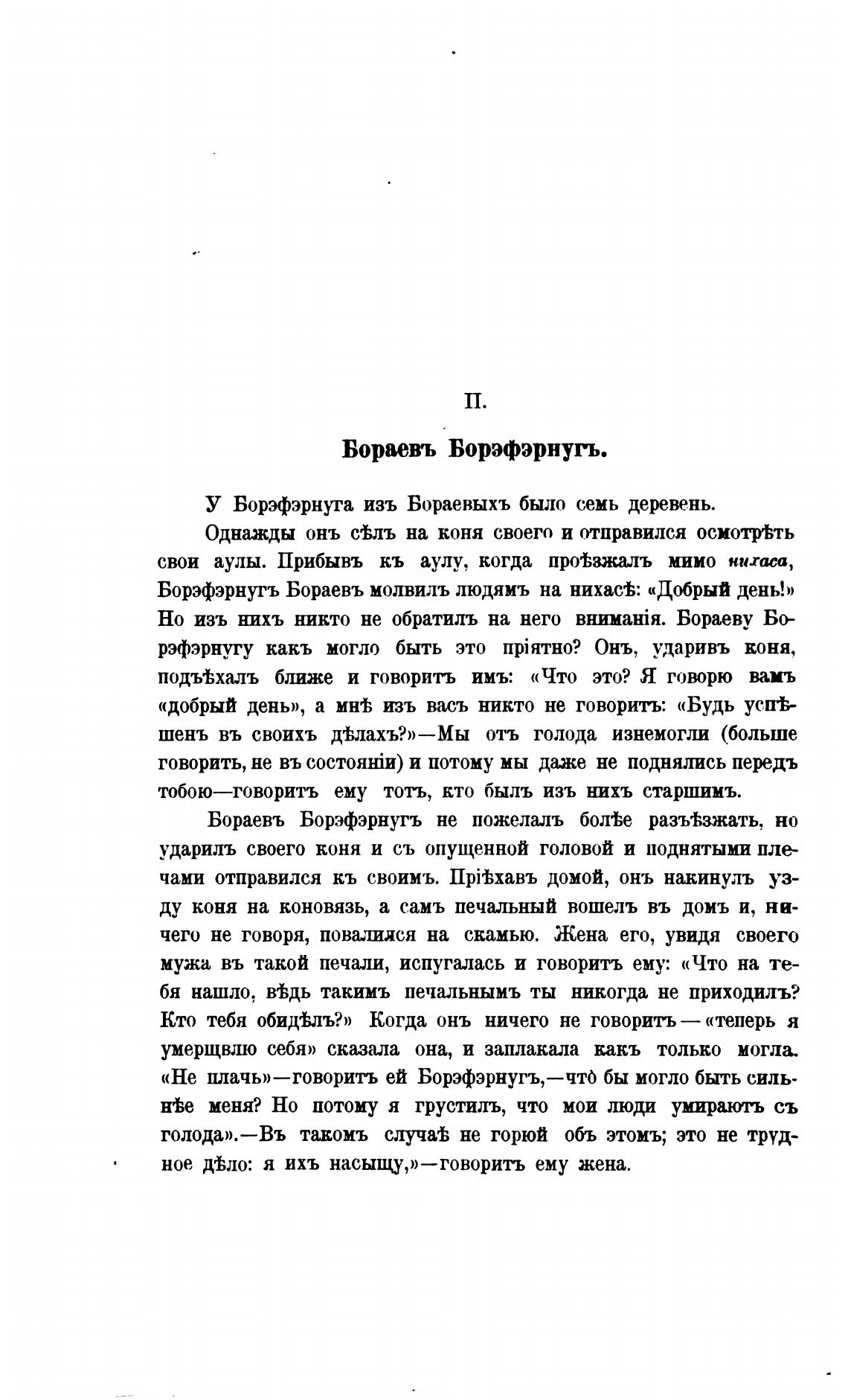 II.

Бораевъ Борэфэрнугъ.

У Борэфэрнуга изъ Бораевыхъ было семь деревень.

Однажды онъ сѣлъ на коня своего и отправился осмотрѣть свои аулы. Прибывъ къ аулу, когда проѣзжалъ мимо нихаса, Борэфэрнугъ Бораевъ молвилъ людямъ на нихасѣ: «Добрый день!» Но изъ нихъ никто не обратилъ на него вниманія. Бораеву Борэфэрнугу какъ могло быть это пріятно? Онъ, ударивъ коня, подъѣхалъ ближе и говоритъ имъ: «Что это? Я говорю вамъ «добрый день», а мнѣ изъ васъ никто не говоритъ: «Будь успѣшенъ въ своихъ дѣлахъ?»—Мы отъ голода изнемогли (больше говорить, не въ состояніи) и потому мы даже не поднялись передъ тобою—говоритъ ему тотъ, кто былъ изъ нихъ старшимъ.

Бораевъ Борэфэрнугъ не пожелалъ болѣе разъѣзжать, но ударилъ своего коня и съ опущенной головой и поднятыми плечами отправился къ своимъ. Пріѣхавъ домой, онъ накинулъ узду коня на коновязь, а самъ печальный вошелъ въ домъ и, ничего не говоря, повалился на скамью. Жена его, увидя своего мужа въ такой печали, испугалась и говоритъ ему: «Что на тебя нашло, вѣдь такимъ печальнымъ ты никогда не приходилъ? Кто тебя обидѣлъ?» Когда онъ ничего не говоритъ — «теперь я умерщвлю себя» сказала она, и заплакала какъ только могла. «Не плачь»—говоритъ ей Борэфэрнугъ,—что̀ бы могло быть сильнѣе меня? Но потому я грустилъ, что мои люди умираютъ съ голода».—Въ такомъ случаѣ не горюй объ этомъ; это не трудное дѣло: я ихъ насыщу,»—говоритъ ему жена.